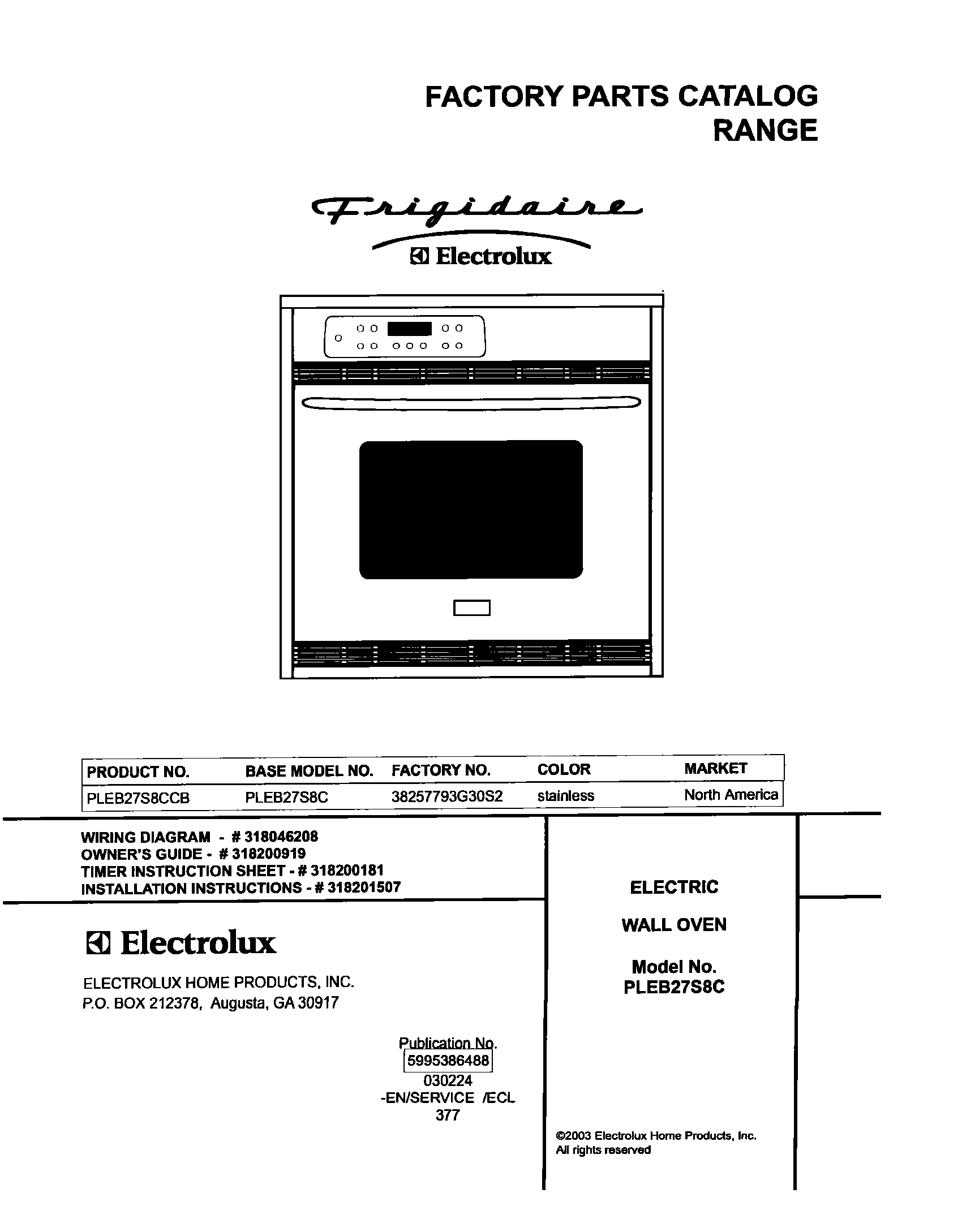 FACTORY PARTS CATALOG
RANGE

Frigidaire
Electrolux

| PRODUCT NO. | BASE MODEL NO. | FACTORY NO. | COLOR | MARKET |
|---|---|---|---|---|
| PLEB27S8CCB | PLEB27S8C | 38257793G30S2 | stainless | North America |

WIRING DIAGRAM - # 318046208
OWNER'S GUIDE - # 318200919
TIMER INSTRUCTION SHEET - # 318200181
INSTALLATION INSTRUCTIONS - # 318201507

Electrolux

ELECTROLUX HOME PRODUCTS, INC.
P.O. BOX 212378, Augusta, GA 30917

Publication No.
5995386488
030224
-EN/SERVICE /ECL
377

ELECTRIC

WALL OVEN

Model No.
PLEB27S8C

©2003 Electrolux Home Products, Inc.
All rights reserved